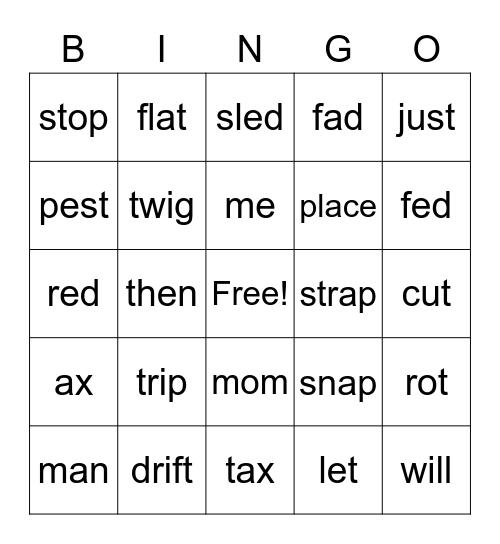 | B | I | N | G | O |
|---|---|---|---|---|
| stop | flat | sled | fad | just |
| pest | twig | me | place | fed |
| red | then | Free! | strap | cut |
| ax | trip | mom | snap | rot |
| man | drift | tax | let | will |